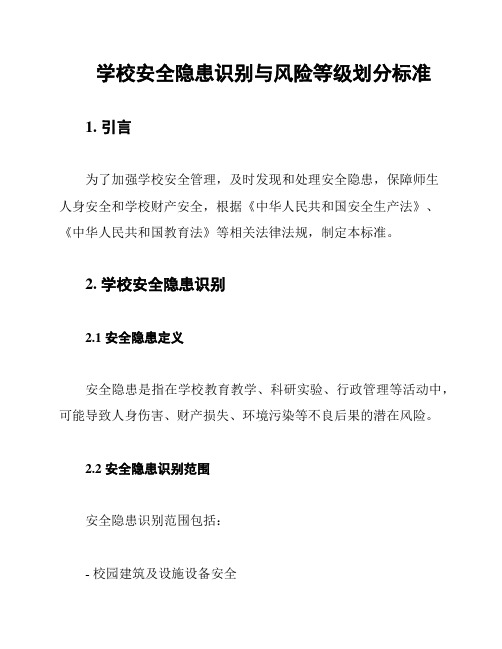 学校安全隐患识别与风险等级划分标准

1. 引言

为了加强学校安全管理，及时发现和处理安全隐患，保障师生人身安全和学校财产安全，根据《中华人民共和国安全生产法》、《中华人民共和国教育法》等相关法律法规，制定本标准。

2. 学校安全隐患识别

2.1 安全隐患定义

安全隐患是指在学校教育教学、科研实验、行政管理等活动中，可能导致人身伤害、财产损失、环境污染等不良后果的潜在风险。

2.2 安全隐患识别范围

安全隐患识别范围包括：

- 校园建筑及设施设备安全